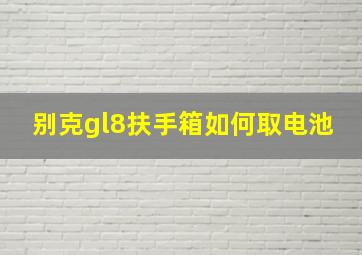 别克gl8扶手箱如何取电池